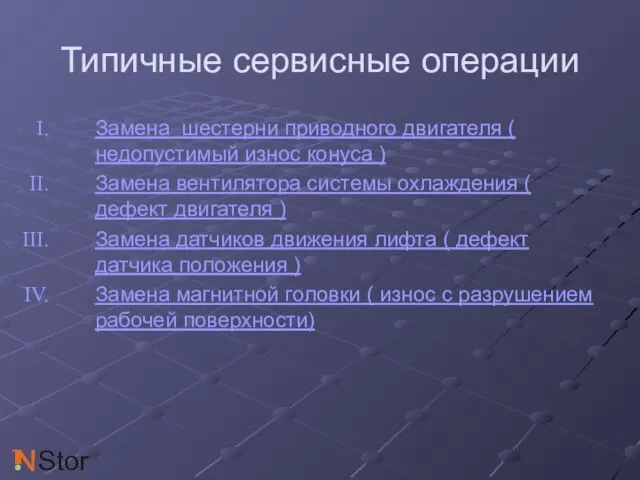 Типичные сервисные операции

I. Замена  шестерни приводного двигателя ( недопустимый износ конуса )

II. Замена вентилятора системы охлаждения ( дефект двигателя )

III. Замена датчиков движения лифта ( дефект датчика положения )

IV. Замена магнитной головки ( износ с разрушением рабочей поверхности)

NStor